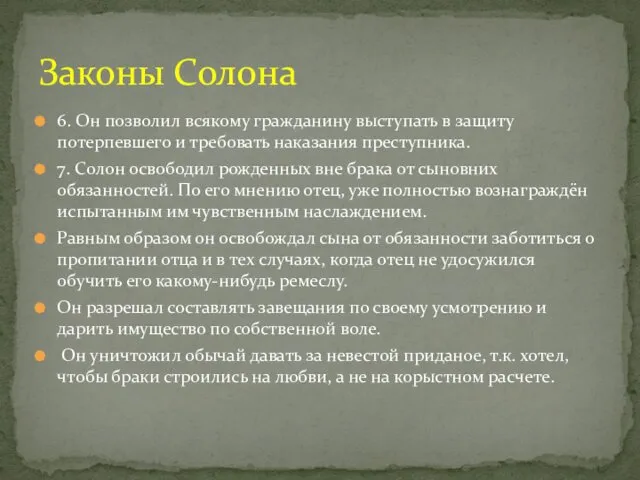 Законы Солона

6. Он позволил всякому гражданину выступать в защиту потерпевшего и требовать наказания преступника.

7. Солон освободил рожденных вне брака от сыновних обязанностей. По его мнению отец, уже полностью вознаграждён испытанным им чувственным наслаждением.

Равным образом он освобождал сына от обязанности заботиться о пропитании отца и в тех случаях, когда отец не удосужился обучить его какому-нибудь ремеслу.

Он разрешал составлять завещания по своему усмотрению и дарить имущество по собственной воле.

Он уничтожил обычай давать за невестой приданое, т.к. хотел, чтобы браки строились на любви, а не на корыстном расчете.